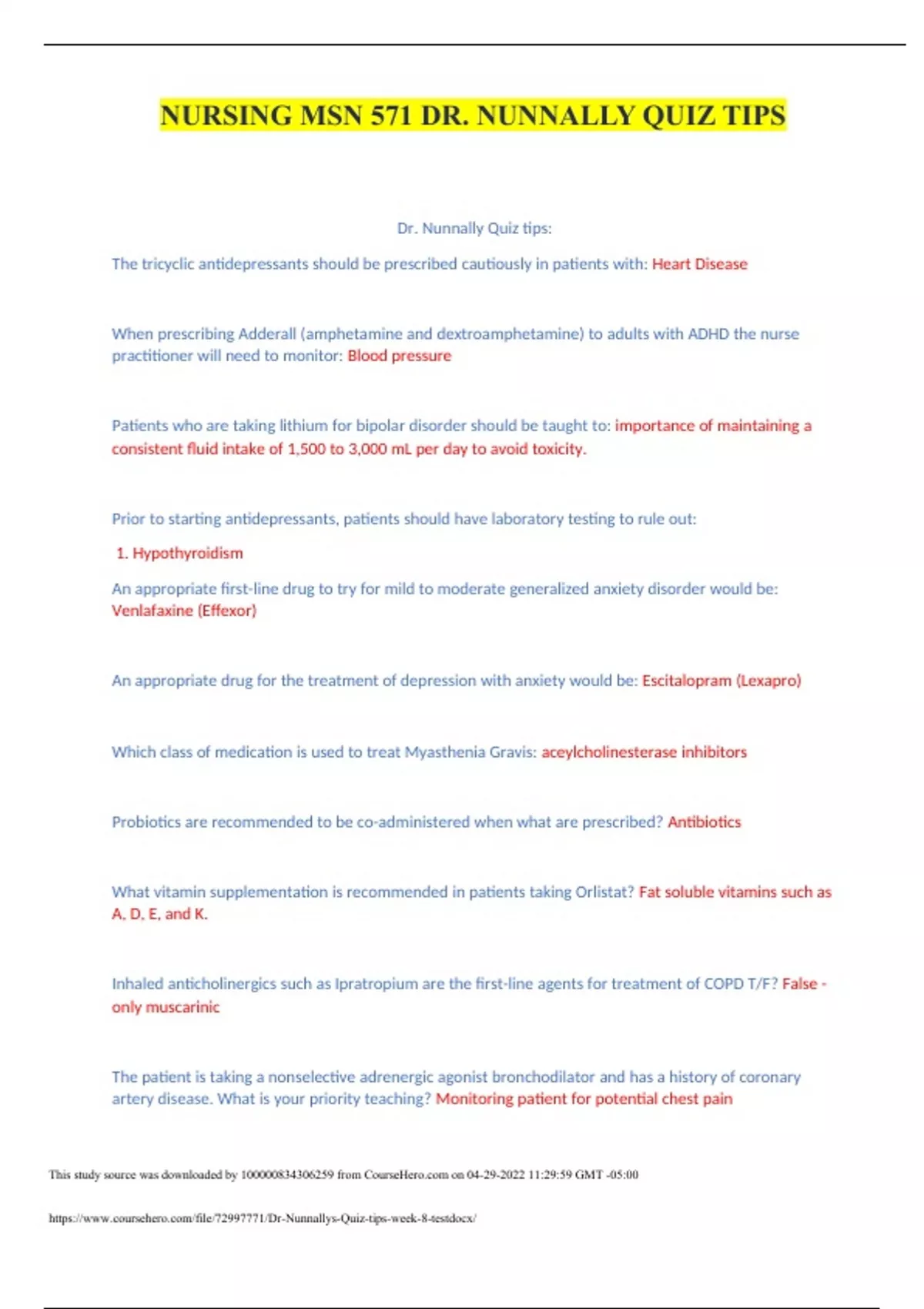 NURSING MSN 571 DR. NUNNALLY QUIZ TIPS

Dr. Nunnally Quiz tips:

The tricyclic antidepressants should be prescribed cautiously in patients with: Heart Disease

When prescribing Adderall (amphetamine and dextroamphetamine) to adults with ADHD the nurse practitioner will need to monitor: Blood pressure

Patients who are taking lithium for bipolar disorder should be taught to: importance of maintaining a consistent fluid intake of 1,500 to 3,000 mL per day to avoid toxicity.

Prior to starting antidepressants, patients should have laboratory testing to rule out:

1. Hypothyroidism

An appropriate first-line drug to try for mild to moderate generalized anxiety disorder would be: Venlafaxine (Effexor)

An appropriate drug for the treatment of depression with anxiety would be: Escitalopram (Lexapro)

Which class of medication is used to treat Myasthenia Gravis: aceylcholinesterase inhibitors

Probiotics are recommended to be co-administered when what are prescribed? Antibiotics

What vitamin supplementation is recommended in patients taking Orlistat? Fat soluble vitamins such as A, D, E, and K.

Inhaled anticholinergics such as Ipratropium are the first-line agents for treatment of COPD T/F? False - only muscarinic

The patient is taking a nonselective adrenergic agonist bronchodilator and has a history of coronary artery disease. What is your priority teaching? Monitoring patient for potential chest pain

This study source was downloaded by 100000834306259 from CourseHero.com on 04-29-2022 11:29:59 GMT -05:00

https://www.coursehero.com/file/72997771/Dr-Nunnallys-Quiz-tips-week-8-testdocx/